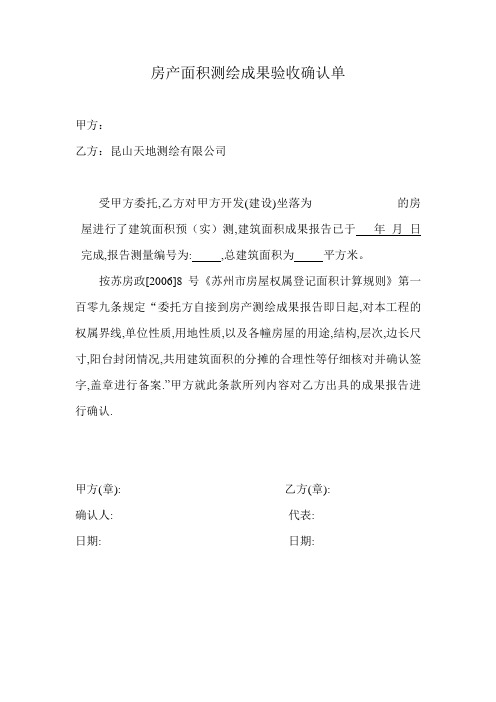 房产面积测绘成果验收确认单

甲方：

乙方：昆山天地测绘有限公司

受甲方委托,乙方对甲方开发(建设)坐落为 的房屋进行了建筑面积预（实）测,建筑面积成果报告已于 年 月 日完成,报告测量编号为: ,总建筑面积为 平方米。

按苏房政[2006]8 号《苏州市房屋权属登记面积计算规则》第一百零九条规定“委托方自接到房产测绘成果报告即日起,对本工程的权属界线,单位性质,用地性质,以及各幢房屋的用途,结构,层次,边长尺寸,阳台封闭情况,共用建筑面积的分摊的合理性等仔细核对并确认签字,盖章进行备案.”甲方就此条款所列内容对乙方出具的成果报告进行确认.

甲方(章):

确认人:

日期:

乙方(章):

代表:

日期: